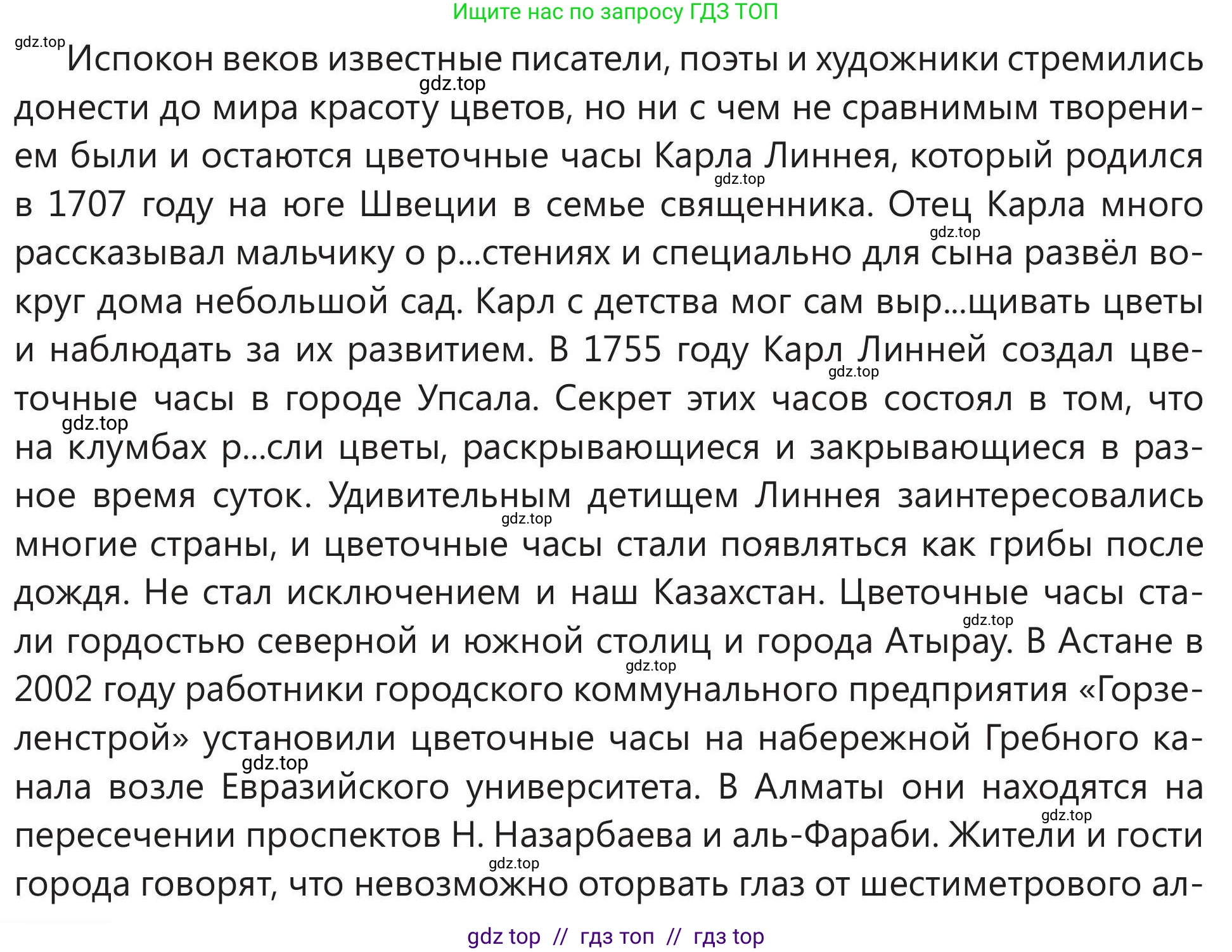 Ищите нас по запросу ГДЗ ТОП

gdz.top

Испокон веков известные писатели, поэты и художники стремились донести до мира красоту цветов, но ни с чем не сравнимым творением были и остаются цветочные часы Карла Линнея, который родился в 1707 году на юге Швеции в семье священника. Отец Карла много рассказывал мальчику о р...стениях и специально для сына развёл вокруг дома небольшой сад. Карл с детства мог сам выр...щивать цветы и наблюдать за их развитием. В 1755 году Карл Линней создал цветочные часы в городе Упсала. Секрет этих часов состоял в том, что на клумбах р...сли цветы, раскрывающиеся и закрывающиеся в разное время суток. Удивительным детищем Линнея заинтересовались многие страны, и цветочные часы стали появляться как грибы после дождя. Не стал исключением и наш Казахстан. Цветочные часы стали гордостью северной и южной столиц и города Атырау. В Астане в 2002 году работники городского коммунального предприятия «Горзеленстрой» установили цветочные часы на набережной Гребного канала возле Евразийского университета. В Алматы они находятся на пересечении проспектов Н. Назарбаева и аль-Фараби. Жители и гости города говорят, что невозможно оторвать глаз от шестиметрового ал-

gdz.top gdz.top gdz.top gdz.top gdz.top gdz.top gdz.top gdz.top gdz.top gdz.top gdz.top

gdz top // гдз топ // гдз top